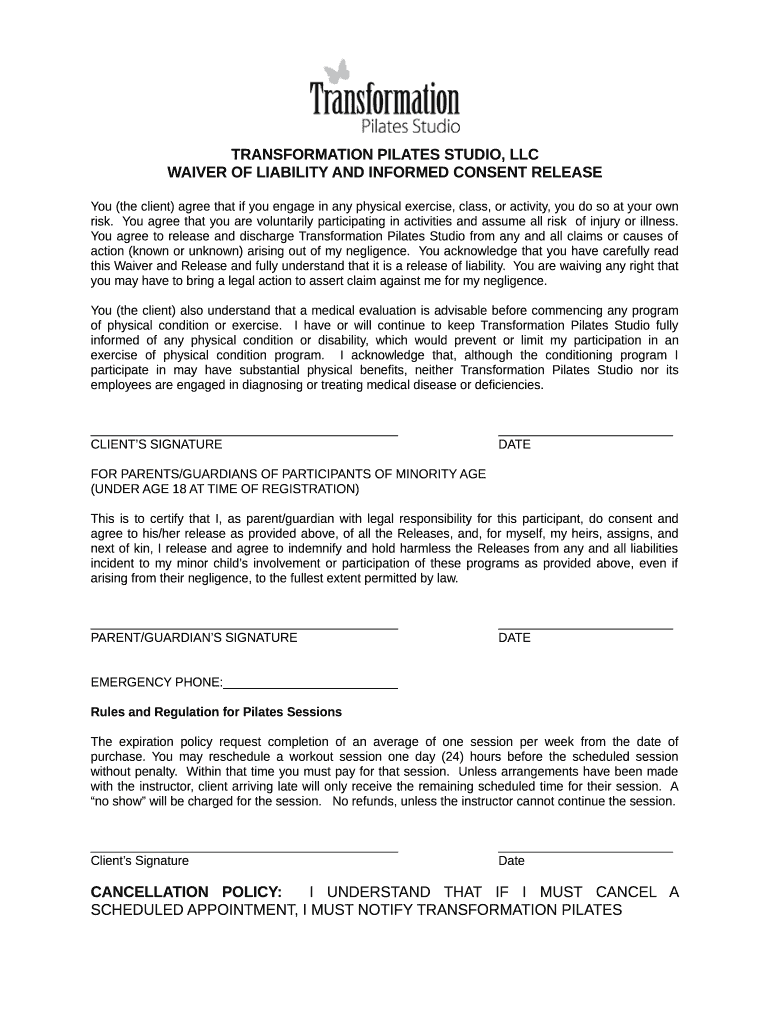 Transformation
Pilates Studio

TRANSFORMATION PILATES STUDIO, LLC
WAIVER OF LIABILITY AND INFORMED CONSENT RELEASE

You (the client) agree that if you engage in any physical exercise, class, or activity, you do so at your own risk. You agree that you are voluntarily participating in activities and assume all risk of injury or illness. You agree to release and discharge Transformation Pilates Studio from any and all claims or causes of action (known or unknown) arising out of my negligence. You acknowledge that you have carefully read this Waiver and Release and fully understand that it is a release of liability. You are waiving any right that you may have to bring a legal action to assert claim against me for my negligence.

You (the client) also understand that a medical evaluation is advisable before commencing any program of physical condition or exercise. I have or will continue to keep Transformation Pilates Studio fully informed of any physical condition or disability, which would prevent or limit my participation in an exercise of physical condition program. I acknowledge that, although the conditioning program I participate in may have substantial physical benefits, neither Transformation Pilates Studio nor its employees are engaged in diagnosing or treating medical disease or deficiencies.

CLIENT'S SIGNATURE
DATE

FOR PARENTS/GUARDIANS OF PARTICIPANTS OF MINORITY AGE
(UNDER AGE 18 AT TIME OF REGISTRATION)

This is to certify that I, as parent/guardian with legal responsibility for this participant, do consent and agree to his/her release as provided above, of all the Releases, and, for myself, my heirs, assigns, and next of kin, I release and agree to indemnify and hold harmless the Releases from any and all liabilities incident to my minor child's involvement or participation of these programs as provided above, even if arising from their negligence, to the fullest extent permitted by law.

PARENT/GUARDIAN'S SIGNATURE
DATE

EMERGENCY PHONE:

Rules and Regulation for Pilates Sessions

The expiration policy request completion of an average of one session per week from the date of purchase. You may reschedule a workout session one day (24) hours before the scheduled session without penalty. Within that time you must pay for that session. Unless arrangements have been made with the instructor, client arriving late will only receive the remaining scheduled time for their session. A "no show" will be charged for the session. No refunds, unless the instructor cannot continue the session.

Client's Signature
Date

CANCELLATION POLICY: I UNDERSTAND THAT IF I MUST CANCEL A SCHEDULED APPOINTMENT, I MUST NOTIFY TRANSFORMATION PILATES